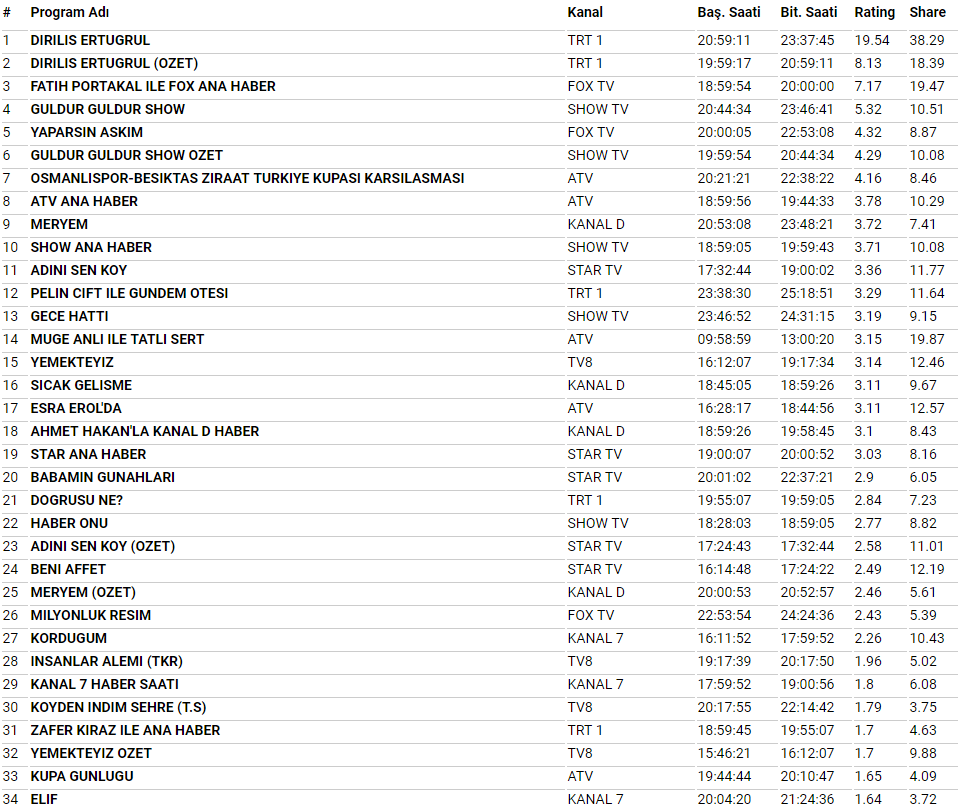 | # | Program Adı | Kanal | Baş. Saati | Bit. Saati | Rating | Share |
|---|---|---|---|---|---|---|
| 1 | DIRILIS ERTUGRUL | TRT 1 | 20:59:11 | 23:37:45 | 19.54 | 38.29 |
| 2 | DIRILIS ERTUGRUL (OZET) | TRT 1 | 19:59:17 | 20:59:11 | 8.13 | 18.39 |
| 3 | FATIH PORTAKAL ILE FOX ANA HABER | FOX TV | 18:59:54 | 20:00:00 | 7.17 | 19.47 |
| 4 | GULDUR GULDUR SHOW | SHOW TV | 20:44:34 | 23:46:41 | 5.32 | 10.51 |
| 5 | YAPARSIN ASKIM | FOX TV | 20:00:05 | 22:53:08 | 4.32 | 8.87 |
| 6 | GULDUR GULDUR SHOW OZET | SHOW TV | 19:59:54 | 20:44:34 | 4.29 | 10.08 |
| 7 | OSMANLISPOR-BESIKTAS ZIRAAT TURKIYE KUPASI KARSILASMASI | ATV | 20:21:21 | 22:38:22 | 4.16 | 8.46 |
| 8 | ATV ANA HABER | ATV | 18:59:56 | 19:44:33 | 3.78 | 10.29 |
| 9 | MERYEM | KANAL D | 20:53:08 | 23:48:21 | 3.72 | 7.41 |
| 10 | SHOW ANA HABER | SHOW TV | 18:59:05 | 19:59:43 | 3.71 | 10.08 |
| 11 | ADINI SEN KOY | STAR TV | 17:32:44 | 19:00:02 | 3.36 | 11.77 |
| 12 | PELIN CIFT ILE GUNDEM OTESI | TRT 1 | 23:38:30 | 25:18:51 | 3.29 | 11.64 |
| 13 | GECE HATTI | SHOW TV | 23:46:52 | 24:31:15 | 3.19 | 9.15 |
| 14 | MUGE ANLI ILE TATLI SERT | ATV | 09:58:59 | 13:00:20 | 3.15 | 19.87 |
| 15 | YEMEKTEYIZ | TV8 | 16:12:07 | 19:17:34 | 3.14 | 12.46 |
| 16 | SICAK GELISME | KANAL D | 18:45:05 | 18:59:26 | 3.11 | 9.67 |
| 17 | ESRA EROL'DA | ATV | 16:28:17 | 18:44:56 | 3.11 | 12.57 |
| 18 | AHMET HAKAN'LA KANAL D HABER | KANAL D | 18:59:26 | 19:58:45 | 3.1 | 8.43 |
| 19 | STAR ANA HABER | STAR TV | 19:00:07 | 20:00:52 | 3.03 | 8.16 |
| 20 | BABAMIN GUNAHLARI | STAR TV | 20:01:02 | 22:37:21 | 2.9 | 6.05 |
| 21 | DOGRUSU NE? | TRT 1 | 19:55:07 | 19:59:05 | 2.84 | 7.23 |
| 22 | HABER ONU | SHOW TV | 18:28:03 | 18:59:05 | 2.77 | 8.82 |
| 23 | ADINI SEN KOY (OZET) | STAR TV | 17:24:43 | 17:32:44 | 2.58 | 11.01 |
| 24 | BENI AFFET | STAR TV | 16:14:48 | 17:24:22 | 2.49 | 12.19 |
| 25 | MERYEM (OZET) | KANAL D | 20:00:53 | 20:52:57 | 2.46 | 5.61 |
| 26 | MILYONLUK RESIM | FOX TV | 22:53:54 | 24:24:36 | 2.43 | 5.39 |
| 27 | KORDUGUM | KANAL 7 | 16:11:52 | 17:59:52 | 2.26 | 10.43 |
| 28 | INSANLAR ALEMI (TKR) | TV8 | 19:17:39 | 20:17:50 | 1.96 | 5.02 |
| 29 | KANAL 7 HABER SAATI | KANAL 7 | 17:59:52 | 19:00:56 | 1.8 | 6.08 |
| 30 | KOYDEN INDIM SEHRE (T.S) | TV8 | 20:17:55 | 22:14:42 | 1.79 | 3.75 |
| 31 | ZAFER KIRAZ ILE ANA HABER | TRT 1 | 18:59:45 | 19:55:07 | 1.7 | 4.63 |
| 32 | YEMEKTEYIZ OZET | TV8 | 15:46:21 | 16:12:07 | 1.7 | 9.88 |
| 33 | KUPA GUNLUGU | ATV | 19:44:44 | 20:10:47 | 1.65 | 4.09 |
| 34 | ELIF | KANAL 7 | 20:04:20 | 21:24:36 | 1.64 | 3.72 |